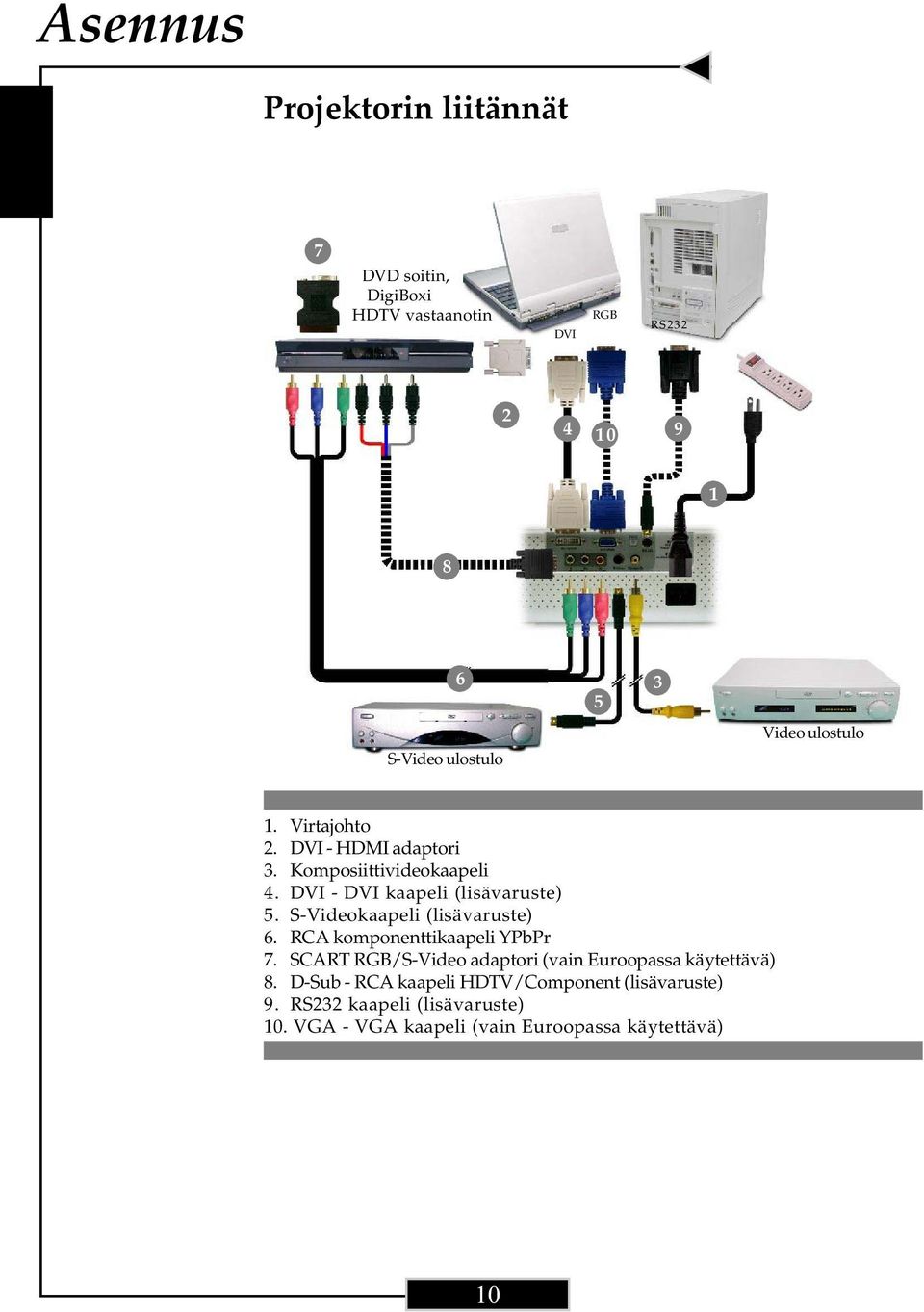 Asennus

Projektorin liitännät

7

DVD soitin, DigiBoxi HDTV vastaanotin

DVI

RGB

RS232

2

4

10

9

1

8

6

5

3

S-Video ulostulo

Video ulostulo

1. Virtajohto
2. DVI - HDMI adaptori
3. Komposiittivideokaapeli
4. DVI - DVI kaapeli (lisävaruste)
5. S-Videokaapeli (lisävaruste)
6. RCA komponenttikaapeli YPbPr
7. SCART RGB/S-Video adaptori (vain Euroopassa käytettävä)
8. D-Sub - RCA kaapeli HDTV/Component (lisävaruste)
9. RS232 kaapeli (lisävaruste)
10. VGA - VGA kaapeli (vain Euroopassa käytettävä)

10